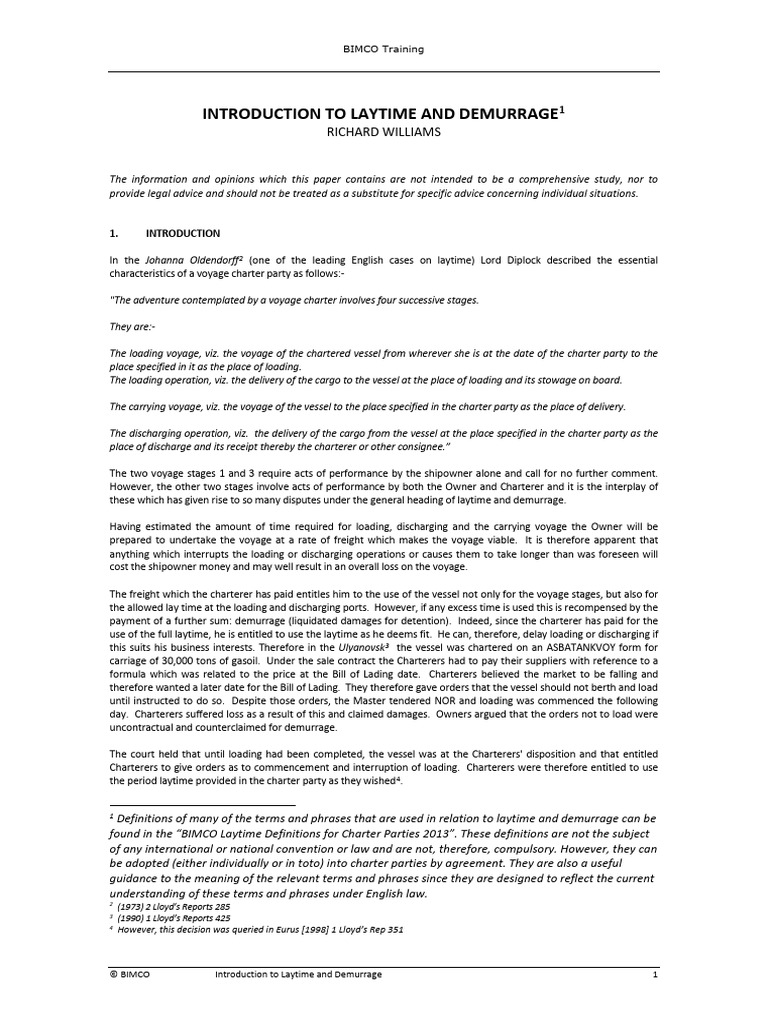 BIMCO Training

INTRODUCTION TO LAYTIME AND DEMURRAGE$^1$
RICHARD WILLIAMS

The information and opinions which this paper contains are not intended to be a comprehensive study, nor to provide legal advice and should not be treated as a substitute for specific advice concerning individual situations.

1. INTRODUCTION

In the Johanna Oldendorff$^2$ (one of the leading English cases on laytime) Lord Diplock described the essential characteristics of a voyage charter party as follows:-

"The adventure contemplated by a voyage charter involves four successive stages.

They are:-

The loading voyage, viz. the voyage of the chartered vessel from wherever she is at the date of the charter party to the place specified in it as the place of loading.
The loading operation, viz. the delivery of the cargo to the vessel at the place of loading and its stowage on board.

The carrying voyage, viz. the voyage of the vessel to the place specified in the charter party as the place of delivery.

The discharging operation, viz. the delivery of the cargo from the vessel at the place specified in the charter party as the place of discharge and its receipt thereby the charterer or other consignee."

The two voyage stages 1 and 3 require acts of performance by the shipowner alone and call for no further comment. However, the other two stages involve acts of performance by both the Owner and Charterer and it is the interplay of these which has given rise to so many disputes under the general heading of laytime and demurrage.

Having estimated the amount of time required for loading, discharging and the carrying voyage the Owner will be prepared to undertake the voyage at a rate of freight which makes the voyage viable. It is therefore apparent that anything which interrupts the loading or discharging operations or causes them to take longer than was foreseen will cost the shipowner money and may well result in an overall loss on the voyage.

The freight which the charterer has paid entitles him to the use of the vessel not only for the voyage stages, but also for the allowed lay time at the loading and discharging ports. However, if any excess time is used this is recompensed by the payment of a further sum: demurrage (liquidated damages for detention). Indeed, since the charterer has paid for the use of the full laytime, he is entitled to use the laytime as he deems fit. He can, therefore, delay loading or discharging if this suits his business interests. Therefore in the Ulyanovsk$^3$ the vessel was chartered on an ASBATANKVOY form for carriage of 30,000 tons of gasoil. Under the sale contract the Charterers had to pay their suppliers with reference to a formula which was related to the price at the Bill of Lading date. Charterers believed the market to be falling and therefore wanted a later date for the Bill of Lading. They therefore gave orders that the vessel should not berth and load until instructed to do so. Despite those orders, the Master tendered NOR and loading was commenced the following day. Charterers suffered loss as a result of this and claimed damages. Owners argued that the orders not to load were uncontractual and counterclaimed for demurrage.

The court held that until loading had been completed, the vessel was at the Charterers' disposition and that entitled Charterers to give orders as to commencement and interruption of loading. Charterers were therefore entitled to use the period laytime provided in the charter party as they wished$^4$.

$^1$ Definitions of many of the terms and phrases that are used in relation to laytime and demurrage can be found in the "BIMCO Laytime Definitions for Charter Parties 2013". These definitions are not the subject of any international or national convention or law and are not, therefore, compulsory. However, they can be adopted (either individually or in toto) into charter parties by agreement. They are also a useful guidance to the meaning of the relevant terms and phrases since they are designed to reflect the current understanding of these terms and phrases under English law.
$^2$ (1973) 2 Lloyd's Reports 285
$^3$ (1990) 1 Lloyd's Reports 425
$^4$ However, this decision was queried in Eurus [1998] 1 Lloyd's Rep 351

© BIMCO Introduction to Laytime and Demurrage 1